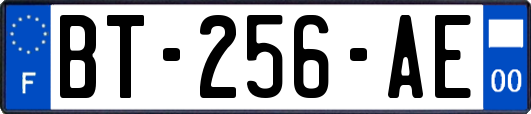 F
BT-256-AE
00